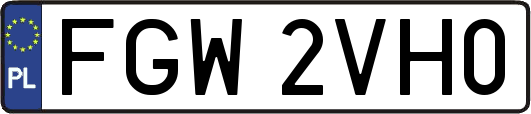 PL

FGW 2VH0